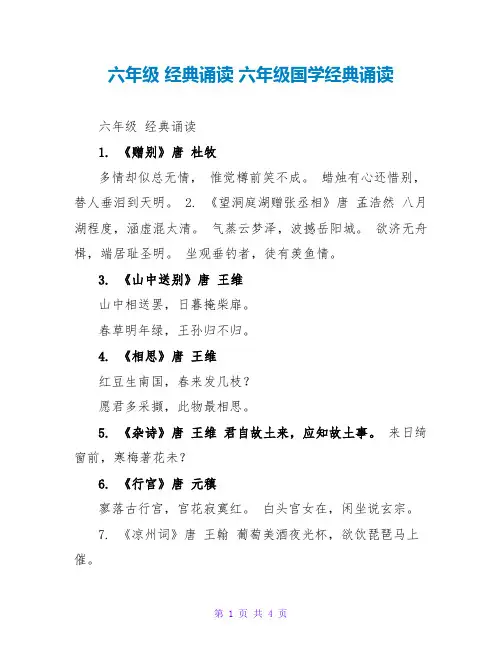 六年级 经典诵读 六年级国学经典诵读

六年级 经典诵读

1. 《赠别》唐 杜牧

多情却似总无情， 惟觉樽前笑不成。 蜡烛有心还惜别，替人垂泪到天明。 2. 《望洞庭湖赠张丞相》唐 孟浩然 八月湖程度，涵虚混太清。 气蒸云梦泽，波撼岳阳城。 欲济无舟楫，端居耻圣明。 坐观垂钓者，徒有羡鱼情。

3. 《山中送别》唐 王维

山中相送罢，日暮掩柴扉。

春草明年绿，王孙归不归。

4. 《相思》唐 王维

红豆生南国，春来发几枝？

愿君多采撷，此物最相思。

5. 《杂诗》唐 王维 君自故土来，应知故土事。 来日绮窗前，寒梅著花未？

6. 《行宫》唐 元稹

寥落古行宫，宫花寂寞红。 白头宫女在，闲坐说玄宗。

7. 《凉州词》唐 王翰 葡萄美酒夜光杯，欲饮琵琶马上催。

第 1 页 共 4 页